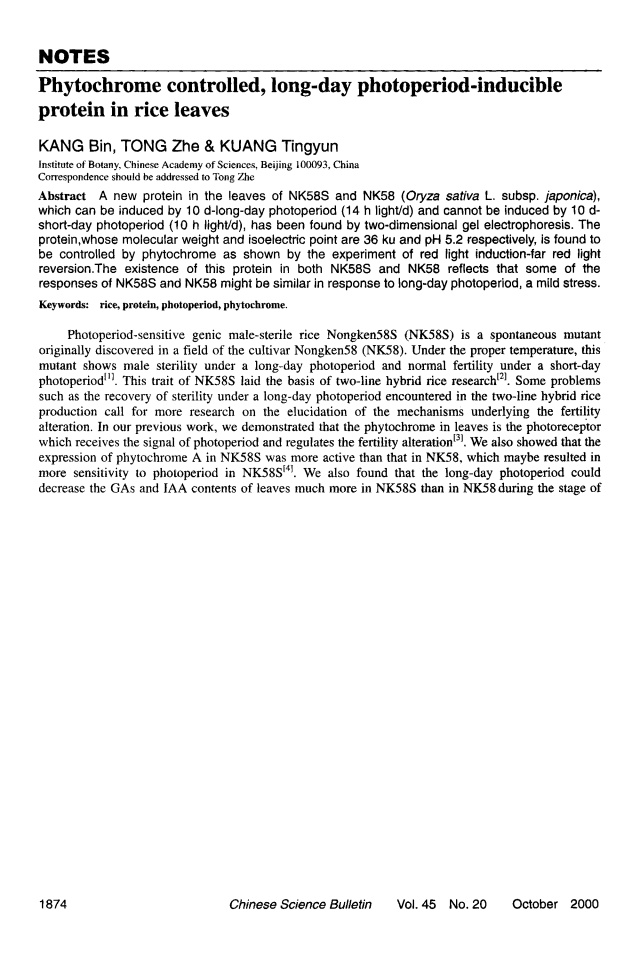 NOTES

Phytochrome controlled, long-day photoperiod-inducible protein in rice leaves

KANG Bin, TONG Zhe & KUANG Tingyun

Institute of Botany, Chinese Academy of Sciences, Beijing 100093, China
Correspondence should be addressed to Tong Zhe

Abstract A new protein in the leaves of NK58S and NK58 (Oryza sativa L. subsp. japonica), which can be induced by 10 d-long-day photoperiod (14 h light/d) and cannot be induced by 10 d-short-day photoperiod (10 h light/d), has been found by two-dimensional gel electrophoresis. The protein,whose molecular weight and isoelectric point are 36 ku and pH 5.2 respectively, is found to be controlled by phytochrome as shown by the experiment of red light induction-far red light reversion.The existence of this protein in both NK58S and NK58 reflects that some of the responses of NK58S and NK58 might be similar in response to long-day photoperiod, a mild stress.

Keywords: rice, protein, photoperiod, phytochrome.

Photoperiod-sensitive genic male-sterile rice Nongken58S (NK58S) is a spontaneous mutant originally discovered in a field of the cultivar Nongken58 (NK58). Under the proper temperature, this mutant shows male sterility under a long-day photoperiod and normal fertility under a short-day photoperiod$^{[1]}$. This trait of NK58S laid the basis of two-line hybrid rice research$^{[2]}$. Some problems such as the recovery of sterility under a long-day photoperiod encountered in the two-line hybrid rice production call for more research on the elucidation of the mechanisms underlying the fertility alteration. In our previous work, we demonstrated that the phytochrome in leaves is the photoreceptor which receives the signal of photoperiod and regulates the fertility alteration$^{[3]}$. We also showed that the expression of phytochrome A in NK58S was more active than that in NK58, which maybe resulted in more sensitivity to photoperiod in NK58S$^{[4]}$. We also found that the long-day photoperiod could decrease the GAs and IAA contents of leaves much more in NK58S than in NK58 during the stage of

1874 Chinese Science Bulletin Vol. 45 No. 20 October 2000